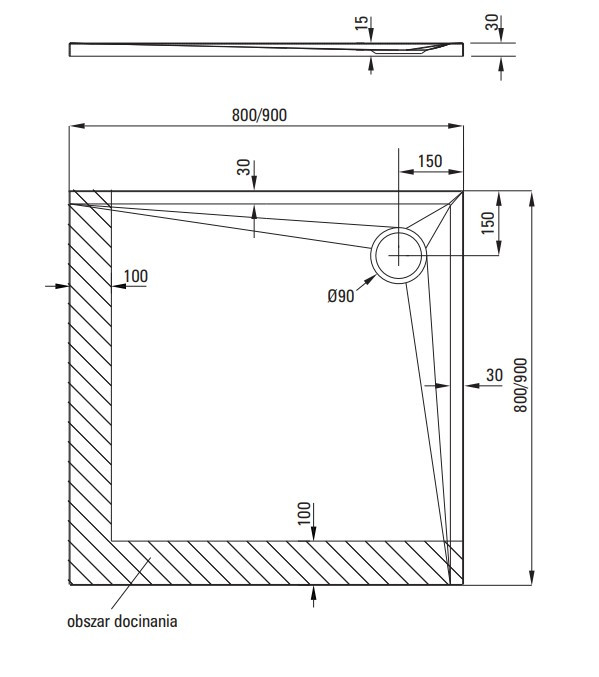 15
30
800/900
30
150
150
100
Ø90
30
800/900
100
obszar docinania